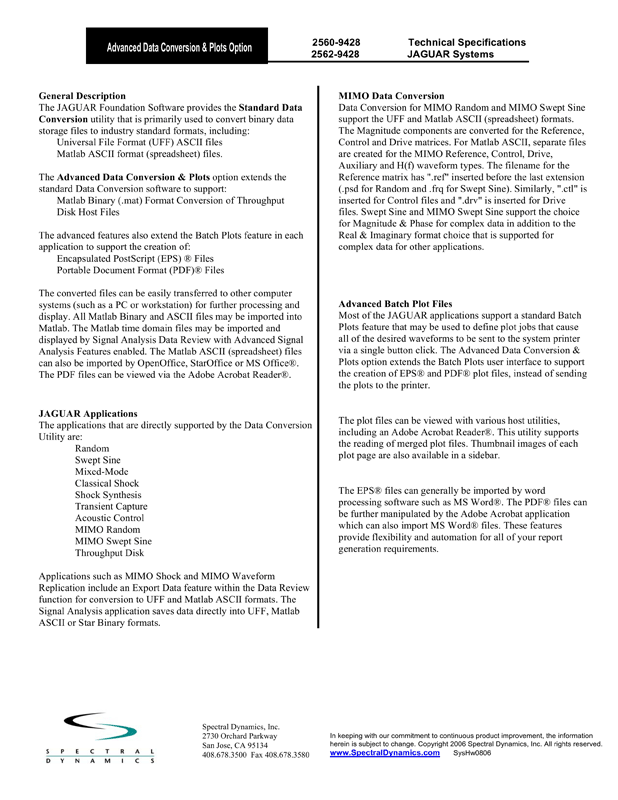 Advanced Data Conversion & Plots Option

2560-9428
2562-9428

Technical Specifications
JAGUAR Systems

General Description
The JAGUAR Foundation Software provides the Standard Data Conversion utility that is primarily used to convert binary data storage files to industry standard formats, including:
Universal File Format (UFF) ASCII files
Matlab ASCII format (spreadsheet) files.

The Advanced Data Conversion & Plots option extends the standard Data Conversion software to support:
Matlab Binary (.mat) Format Conversion of Throughput Disk Host Files

The advanced features also extend the Batch Plots feature in each application to support the creation of:
Encapsulated PostScript (EPS) ® Files
Portable Document Format (PDF)® Files

The converted files can be easily transferred to other computer systems (such as a PC or workstation) for further processing and display. All Matlab Binary and ASCII files may be imported into Matlab. The Matlab time domain files may be imported and displayed by Signal Analysis Data Review with Advanced Signal Analysis Features enabled. The Matlab ASCII (spreadsheet) files can also be imported by OpenOffice, StarOffice or MS Office®. The PDF files can be viewed via the Adobe Acrobat Reader®.

JAGUAR Applications
The applications that are directly supported by the Data Conversion Utility are:
Random
Swept Sine
Mixed-Mode
Classical Shock
Shock Synthesis
Transient Capture
Acoustic Control
MIMO Random
MIMO Swept Sine
Throughput Disk

Applications such as MIMO Shock and MIMO Waveform Replication include an Export Data feature within the Data Review function for conversion to UFF and Matlab ASCII formats. The Signal Analysis application saves data directly into UFF, Matlab ASCII or Star Binary formats.

MIMO Data Conversion
Data Conversion for MIMO Random and MIMO Swept Sine support the UFF and Matlab ASCII (spreadsheet) formats. The Magnitude components are converted for the Reference, Control and Drive matrices. For Matlab ASCII, separate files are created for the MIMO Reference, Control, Drive, Auxiliary and H(f) waveform types. The filename for the Reference matrix has ".ref" inserted before the last extension (.psd for Random and .frq for Swept Sine). Similarly, ".ctl" is inserted for Control files and ".drv" is inserted for Drive files. Swept Sine and MIMO Swept Sine support the choice for Magnitude & Phase for complex data in addition to the Real & Imaginary format choice that is supported for complex data for other applications.

Advanced Batch Plot Files
Most of the JAGUAR applications support a standard Batch Plots feature that may be used to define plot jobs that cause all of the desired waveforms to be sent to the system printer via a single button click. The Advanced Data Conversion & Plots option extends the Batch Plots user interface to support the creation of EPS® and PDF® plot files, instead of sending the plots to the printer.

The plot files can be viewed with various host utilities, including an Adobe Acrobat Reader®. This utility supports the reading of merged plot files. Thumbnail images of each plot page are also available in a sidebar.

The EPS® files can generally be imported by word processing software such as MS Word®. The PDF® files can be further manipulated by the Adobe Acrobat application which can also import MS Word® files. These features provide flexibility and automation for all of your report generation requirements.

SPECTRAL DYNAMICS

Spectral Dynamics, Inc.
2730 Orchard Parkway
San Jose, CA 95134
408.678.3500 Fax 408.678.3580

In keeping with our commitment to continuous product improvement, the information herein is subject to change. Copyright 2006 Spectral Dynamics, Inc. All rights reserved.
www.SpectralDynamics.com SysHw0806